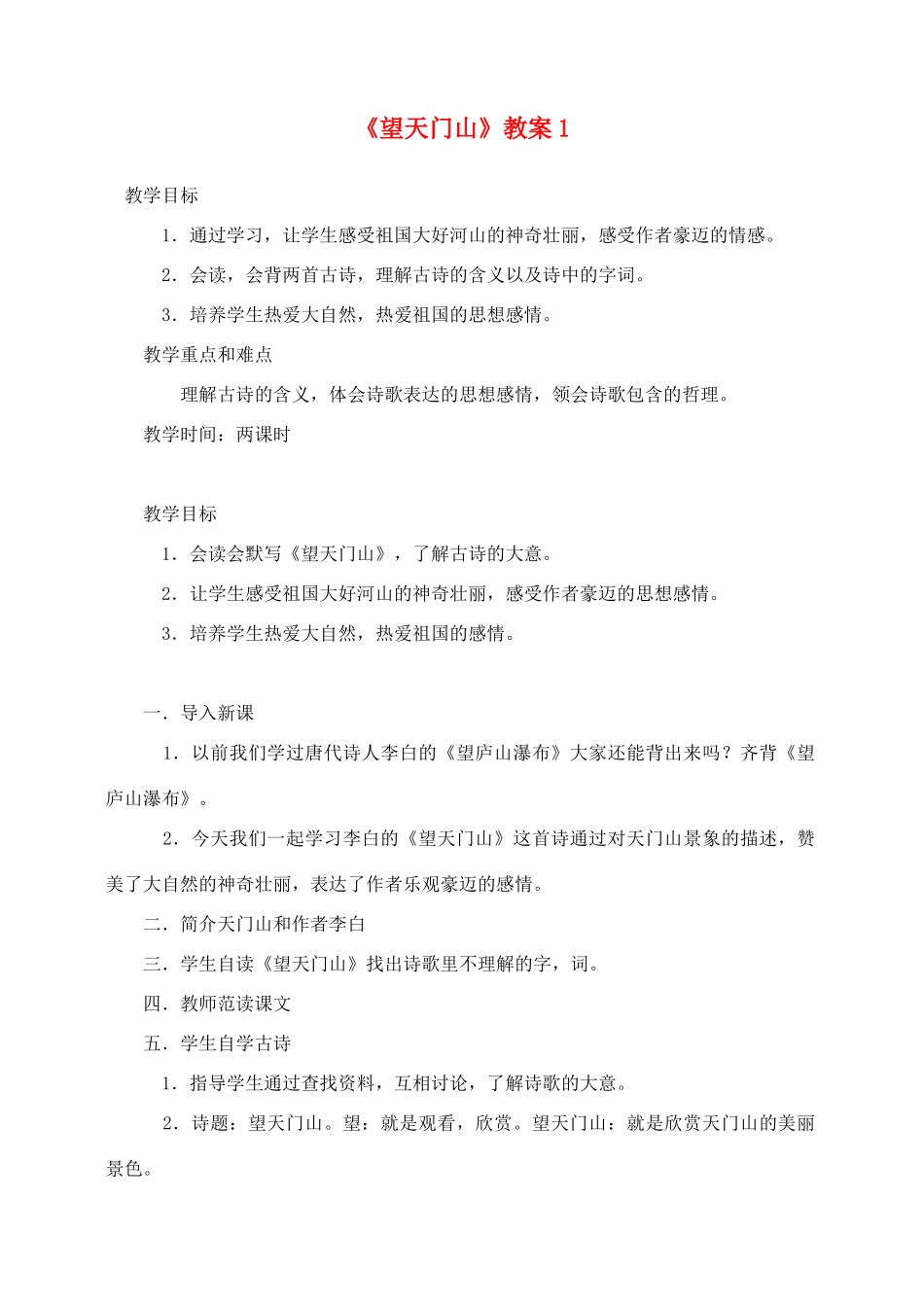 《望天门山》教案 1

教学目标

1．通过学习，让学生感受祖国大好河山的神奇壮丽，感受作者豪迈的情感。

2．会读，会背两首古诗，理解古诗的含义以及诗中的字词。

3．培养学生热爱大自然，热爱祖国的思想感情。

教学重点和难点

理解古诗的含义，体会诗歌表达的思想感情，领会诗歌包含的哲理。

教学时间：两课时

教学目标

1．会读会默写《望天门山》，了解古诗的大意。

2．让学生感受祖国大好河山的神奇壮丽，感受作者豪迈的思想感情。

3．培养学生热爱大自然，热爱祖国的感情。

一．导入新课

1．以前我们学过唐代诗人李白的《望庐山瀑布》大家还能背出来吗？齐背《望庐山瀑布》。

2．今天我们一起学习李白的《望天门山》这首诗通过对天门山景象的描述，赞美了大自然的神奇壮丽，表达了作者乐观豪迈的感情。

二．简介天门山和作者李白

三．学生自读《望天门山》找出诗歌里不理解的字，词。

四．教师范读课文

五．学生自学古诗

1．指导学生通过查找资料，互相讨论，了解诗歌的大意。

2．诗题：望天门山。望：就是观看，欣赏。望天门山：就是欣赏天门山的美丽景色。